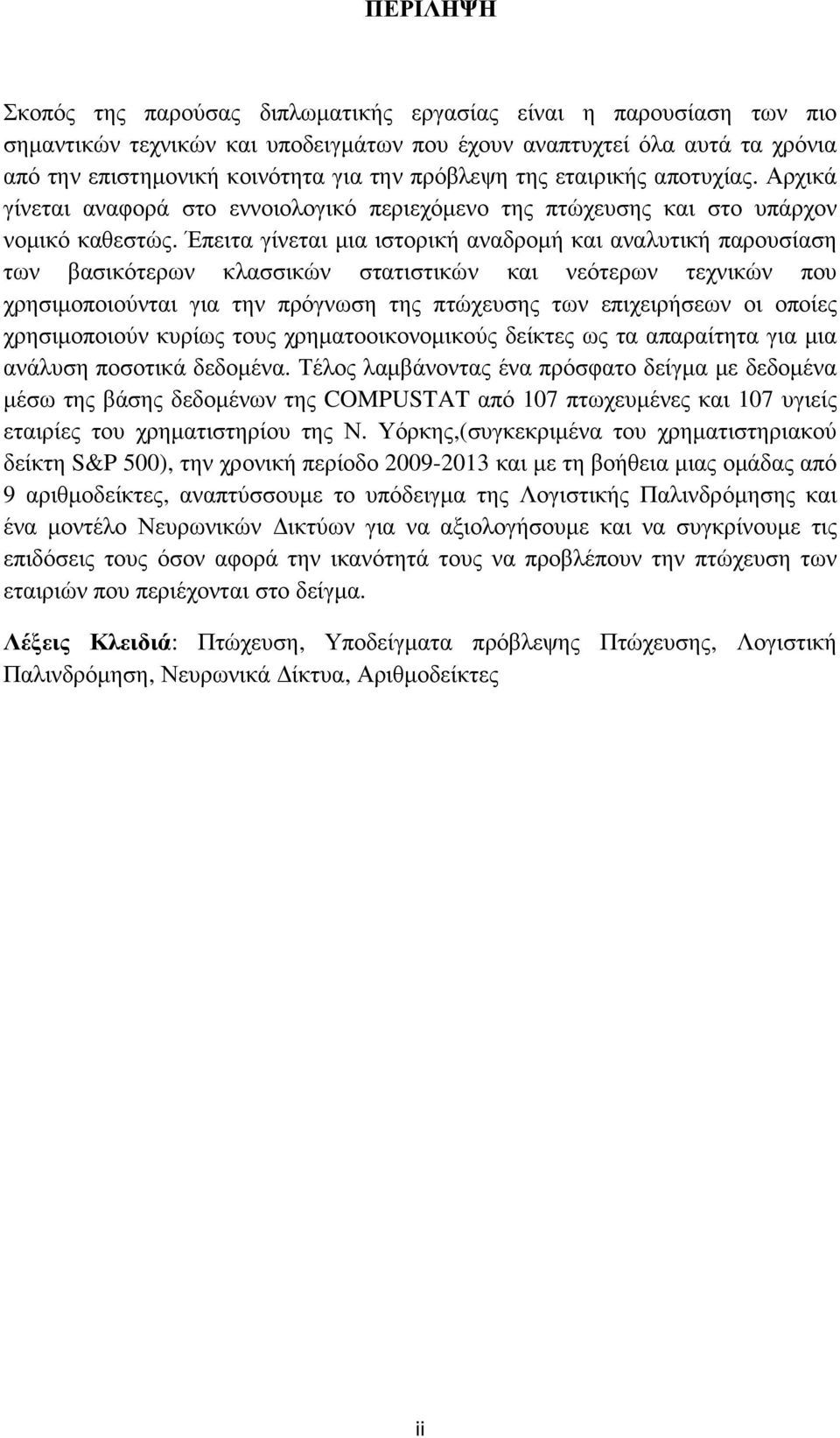 ΠΕΡΙΛΗΨΗ

Σκοπός της παρούσας διπλωματικής εργασίας είναι η παρουσίαση των πιο σημαντικών τεχνικών και υποδειγμάτων που έχουν αναπτυχτεί όλα αυτά τα χρόνια από την επιστημονική κοινότητα για την πρόβλεψη της εταιρικής αποτυχίας. Αρχικά γίνεται αναφορά στο εννοιολογικό περιεχόμενο της πτώχευσης και στο υπάρχον νομικό καθεστώς. Έπειτα γίνεται μια ιστορική αναδρομή και αναλυτική παρουσίαση των βασικότερων κλασσικών στατιστικών και νεότερων τεχνικών που χρησιμοποιούνται για την πρόγνωση της πτώχευσης των επιχειρήσεων οι οποίες χρησιμοποιούν κυρίως τους χρηματοοικονομικούς δείκτες ως τα απαραίτητα για μια ανάλυση ποσοτικά δεδομένα. Τέλος λαμβάνοντας ένα πρόσφατο δείγμα με δεδομένα μέσω της βάσης δεδομένων της COMPUSTAT από 107 πτωχευμένες και 107 υγιείς εταιρίες του χρηματιστηρίου της Ν. Υόρκης,(συγκεκριμένα του χρηματιστηριακού δείκτη S&P 500), την χρονική περίοδο 2009-2013 και με τη βοήθεια μιας ομάδας από 9 αριθμοδείκτες, αναπτύσσουμε το υπόδειγμα της Λογιστικής Παλινδρόμησης και ένα μοντέλο Νευρωνικών Δικτύων για να αξιολογήσουμε και να συγκρίνουμε τις επιδόσεις τους όσον αφορά την ικανότητά τους να προβλέπουν την πτώχευση των εταιριών που περιέχονται στο δείγμα.

Λέξεις Κλειδιά: Πτώχευση, Υποδείγματα πρόβλεψης Πτώχευσης, Λογιστική Παλινδρόμηση, Νευρωνικά Δίκτυα, Αριθμοδείκτες

ii